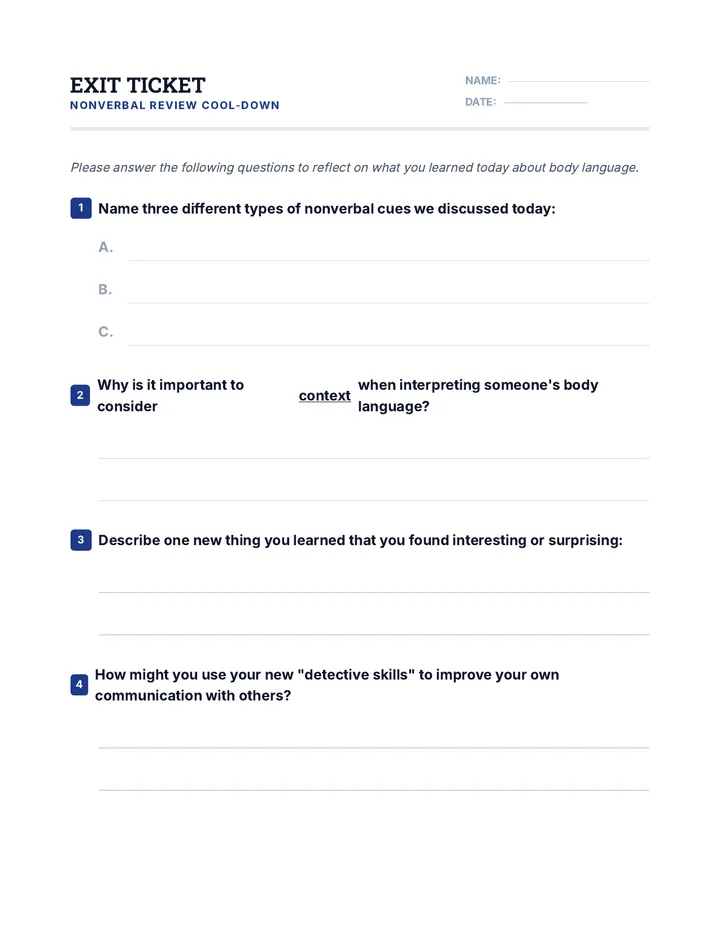 EXIT TICKET
NONVERBAL REVIEW COOL-DOWN

NAME: ____
DATE: ____

Please answer the following questions to reflect on what you learned today about body language.

1 Name three different types of nonverbal cues we discussed today:

A. ____

B. ____

C. ____

2 Why is it important to consider context when interpreting someone's body language?

____

____

3 Describe one new thing you learned that you found interesting or surprising:

____

____

4 How might you use your new "detective skills" to improve your own communication with others?

____

____